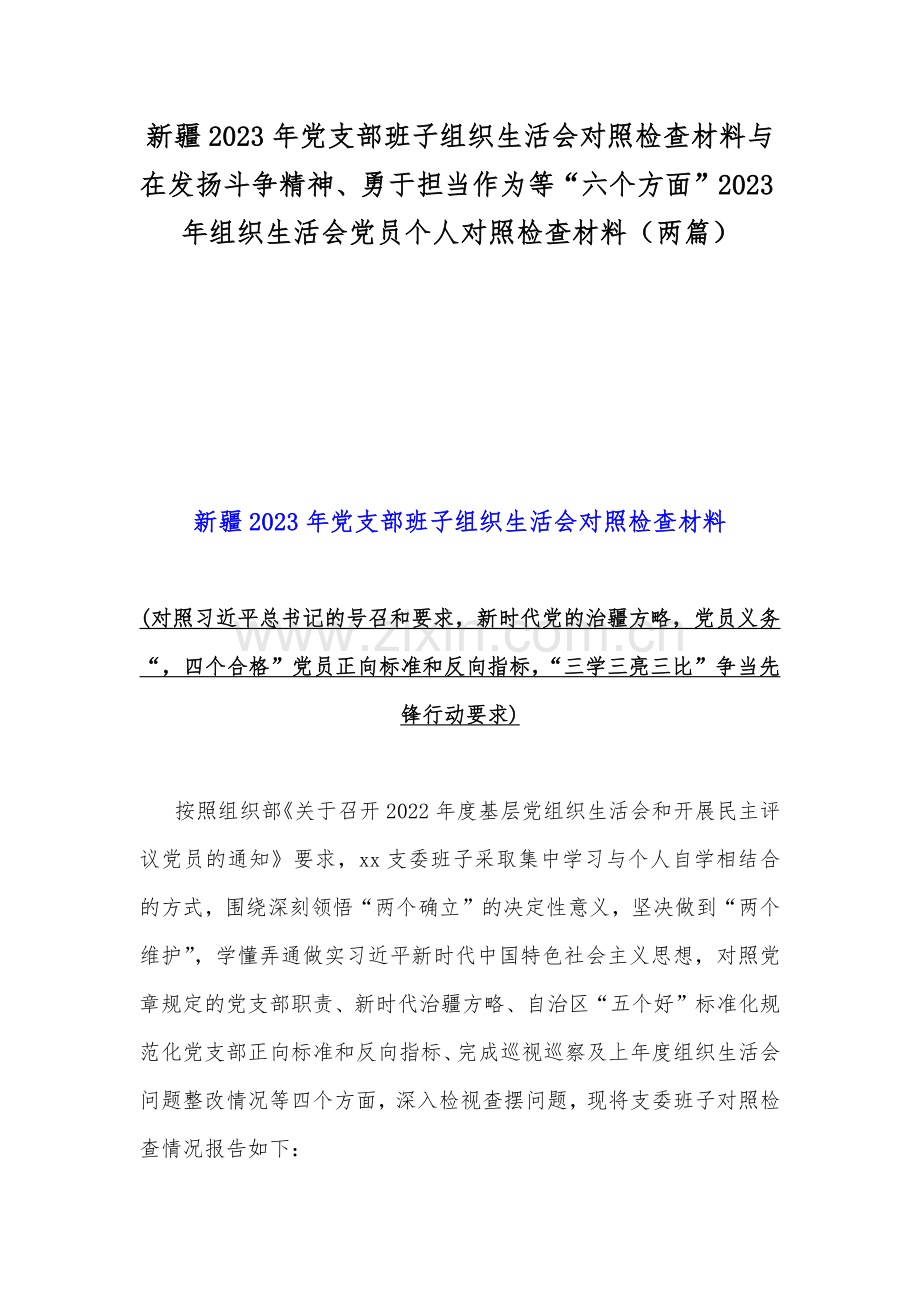 新疆2023年党支部班子组织生活会对照检查材料与在发扬斗争精神、勇于担当作为等“六个方面”2023年组织生活会党员个人对照检查材料（两篇）

新疆2023年党支部班子组织生活会对照检查材料

(对照习近平总书记的号召和要求，新时代党的治疆方略，党员义务“，四个合格”党员正向标准和反向指标，“三学三亮三比”争当先锋行动要求)

www.zixin.com.cn

按照组织部《关于召开2022年度基层党组织生活会和开展民主评议党员的通知》要求，xx支委班子采取集中学习与个人自学相结合的方式，围绕深刻领悟“两个确立”的决定性意义，坚决做到“两个维护”，学懂弄通做实习近平新时代中国特色社会主义思想，对照党章规定的党支部职责、新时代治疆方略、自治区“五个好”标准化规范化党支部正向标准和反向指标、完成巡视巡察及上年度组织生活会问题整改情况等四个方面，深入检视查摆问题，现将支委班子对照检查情况报告如下：